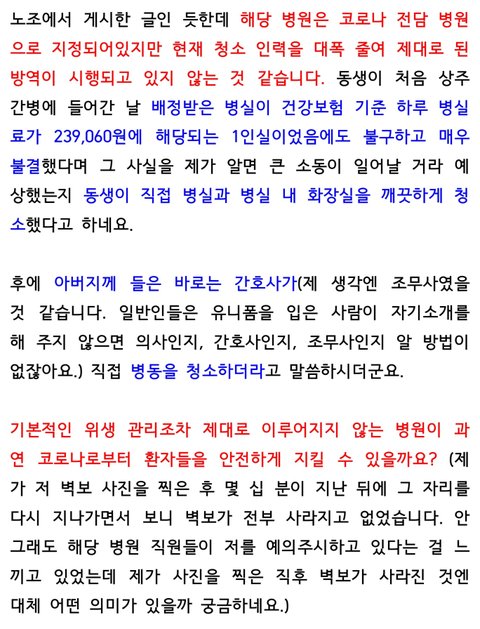 노조에서 게시한 글인 듯한데 해당 병원은 코로나 전담 병원으로 지정되어있지만 현재 청소 인력을 대폭 줄여 제대로 된 방역이 시행되고 있지 않는 것 같습니다. 동생이 처음 상주 간병에 들어간 날 배정받은 병실이 건강보험 기준 하루 병실료가 239,060원에 해당되는 1인실이었음에도 불구하고 매우 불결했다며 그 사실을 제가 알면 큰 소동이 일어날 거라 예상했는지 동생이 직접 병실과 병실 내 화장실을 깨끗하게 청소했다고 하네요.

후에 아버지께 들은 바로는 간호사가(제 생각엔 조무사였을 것 같습니다. 일반인들은 유니폼을 입은 사람이 자기소개를 해 주지 않으면 의사인지, 간호사인지, 조무사인지 알 방법이 없잖아요.) 직접 병동을 청소하더라고 말씀하시더군요.

기본적인 위생 관리조차 제대로 이루어지지 않는 병원이 과연 코로나로부터 환자들을 안전하게 지킬 수 있을까요? (제가 저 벽보 사진을 찍은 후 몇 십 분이 지난 뒤에 그 자리를 다시 지나가면서 보니 벽보가 전부 사라지고 없었습니다. 안 그래도 해당 병원 직원들이 저를 예의주시하고 있다는 걸 느끼고 있었는데 제가 사진을 찍은 직후 벽보가 사라진 것엔 대체 어떤 의미가 있을까 궁금하네요.)